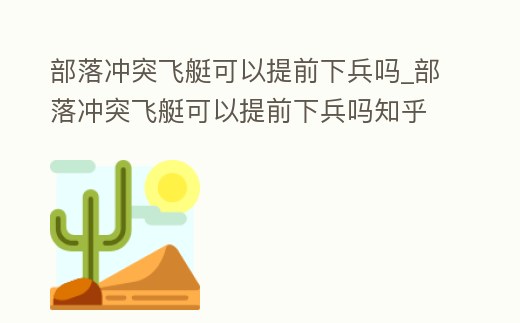 部落冲突飞艇可以提前下兵吗_部落冲突飞艇可以提前下兵吗知乎